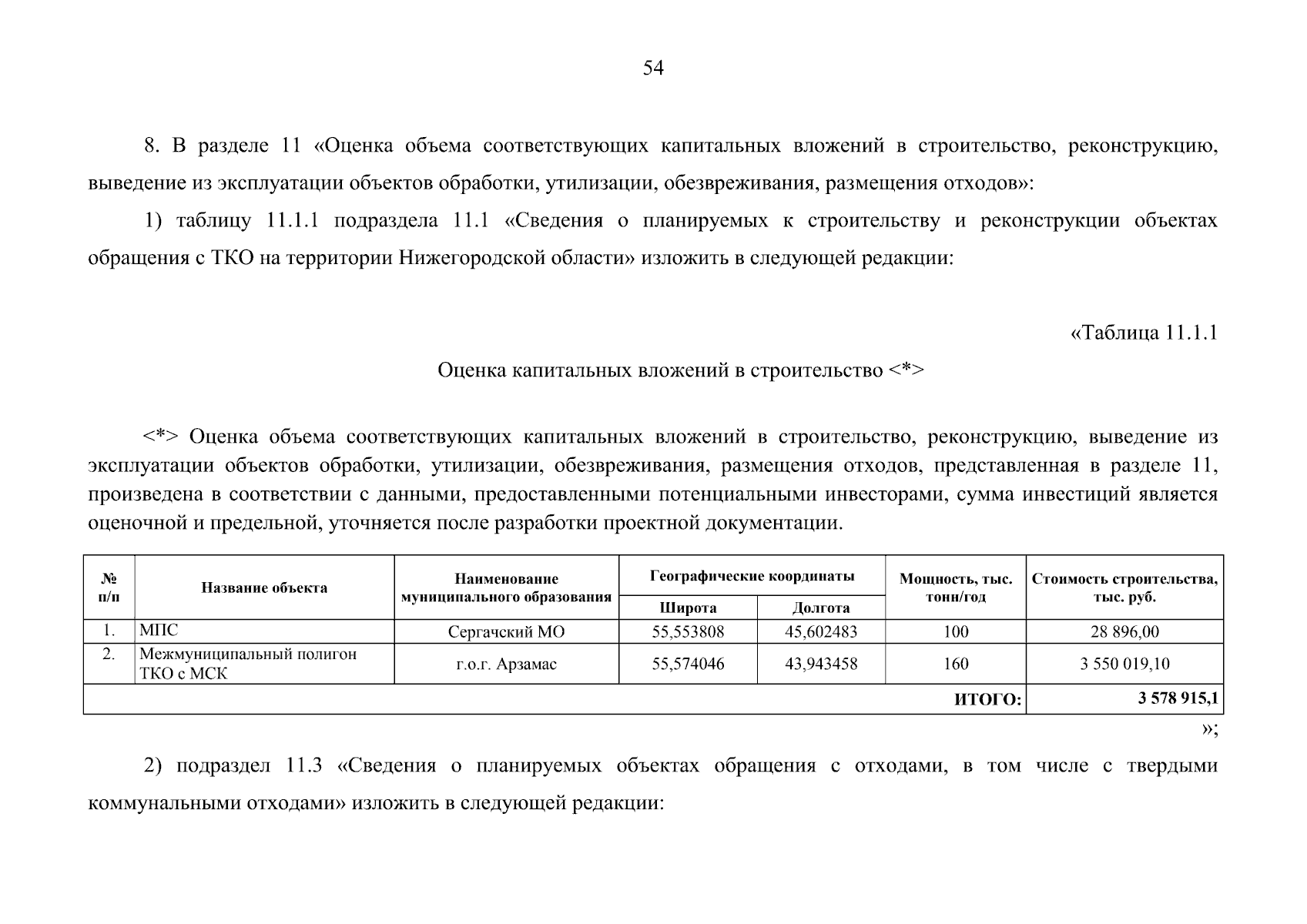 54

8. В разделе 11 «Оценка объема соответствующих капитальных вложений в строительство, реконструкцию, выведение из эксплуатации объектов обработки, утилизации, обезвреживания, размещения отходов»:

1) таблицу 11.1.1 подраздела 11.1 «Сведения о планируемых к строительству и реконструкции объектах обращения с ТКО на территории Нижегородской области» изложить в следующей редакции:

«Таблица 11.1.1

Оценка капитальных вложений в строительство <*>

<*> Оценка объема соответствующих капитальных вложений в строительство, реконструкцию, выведение из эксплуатации объектов обработки, утилизации, обезвреживания, размещения отходов, представленная в разделе 11, произведена в соответствии с данными, предоставленными потенциальными инвесторами, сумма инвестиций является оценочной и предельной, уточняется после разработки проектной документации.

| № п/п | Название объекта | Наименование муниципального образования | Географические координаты: Широта | Географические координаты: Долгота | Мощность, тыс. тонн/год | Стоимость строительства, тыс. руб. |
|---|---|---|---|---|---|---|
| 1. | МПС | Сергачский МО | 55,553808 | 45,602483 | 100 | 28 896,00 |
| 2. | Межмуниципальный полигон ТКО с МСК | г.о.г. Арзамас | 55,574046 | 43,943458 | 160 | 3 550 019,10 |
| | | | | | ИТОГО: | 3 578 915,1 |

»;

2) подраздел 11.3 «Сведения о планируемых объектах обращения с отходами, в том числе с твердыми коммунальными отходами» изложить в следующей редакции: